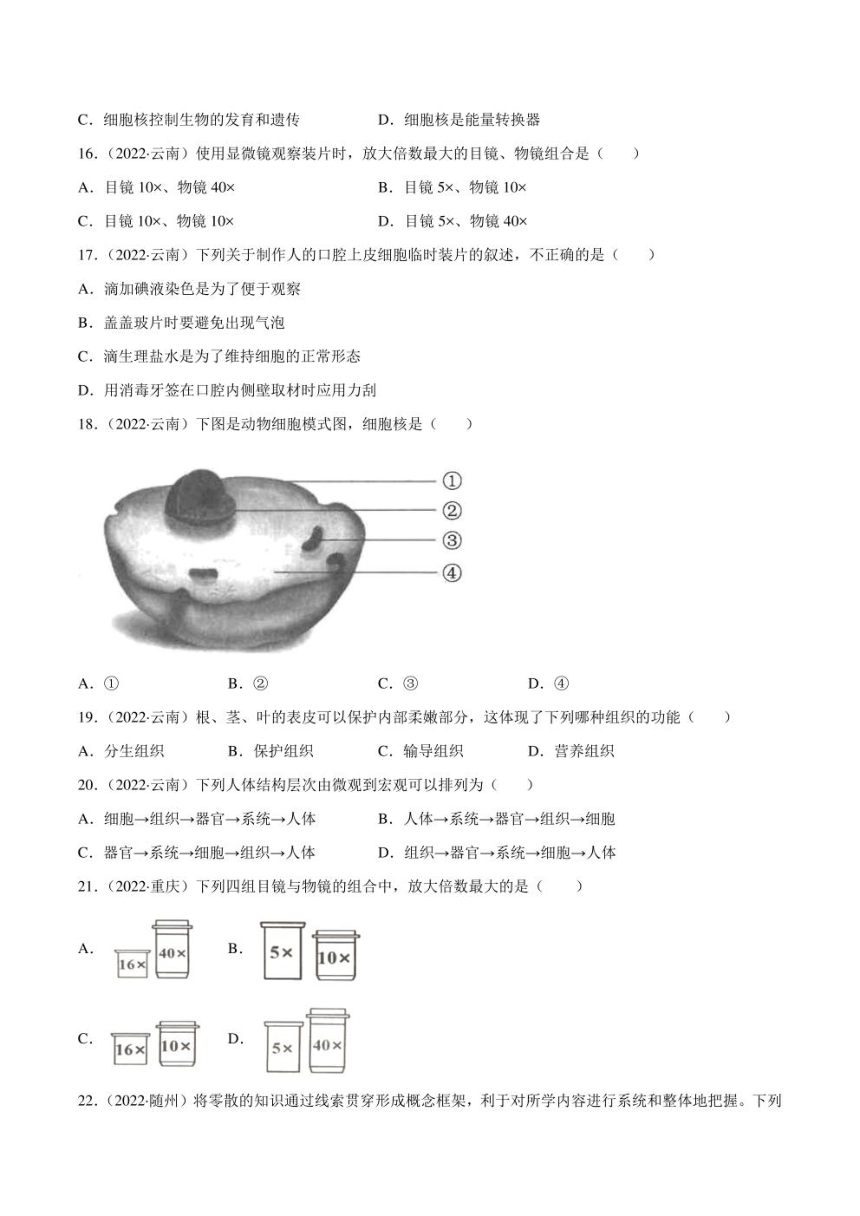 C．细胞核控制生物的发育和遗传 D．细胞核是能量转换器

16．（2022·云南）使用显微镜观察装片时，放大倍数最大的目镜、物镜组合是（ ）

A．目镜10×、物镜40× B．目镜5×、物镜10×

C．目镜10×、物镜10× D．目镜5×、物镜40×

17．（2022·云南）下列关于制作人的口腔上皮细胞临时装片的叙述，不正确的是（ ）

A．滴加碘液染色是为了便于观察

B．盖盖玻片时要避免出现气泡

C．滴生理盐水是为了维持细胞的正常形态

D．用消毒牙签在口腔内侧壁取材时应用力刮

18．（2022·云南）下图是动物细胞模式图，细胞核是（ ）

①
②
③
④

A．① B．② C．③ D．④

19．（2022·云南）根、茎、叶的表皮可以保护内部柔嫩部分，这体现了下列哪种组织的功能（ ）

A．分生组织 B．保护组织 C．输导组织 D．营养组织

20．（2022·云南）下列人体结构层次由微观到宏观可以排列为（ ）

A．细胞→组织→器官→系统→人体 B．人体→系统→器官→组织→细胞

C．器官→系统→细胞→组织→人体 D．组织→器官→系统→细胞→人体

21．（2022·重庆）下列四组目镜与物镜的组合中，放大倍数最大的是（ ）

A. 16× 40× B. 5× 10×

C. 16× 10× D. 5× 40×

22．（2022·随州）将零散的知识通过线索贯穿形成概念框架，利于对所学内容进行系统和整体地把握。下列